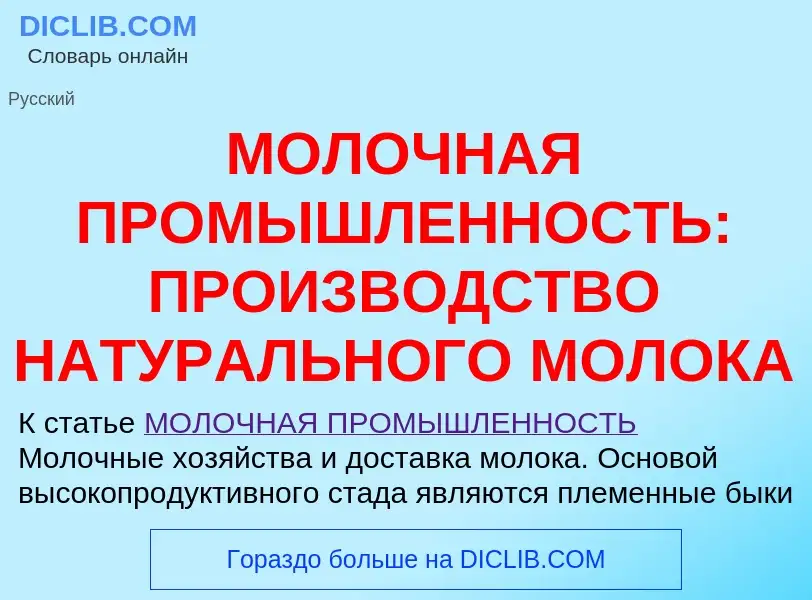 DICLIB.COM
Словарь онлайн

Русский

МОЛОЧНАЯ ПРОМЫШЛЕННОСТЬ: ПРОИЗВОДСТВО НАТУРАЛЬНОГО МОЛОКА

К статье МОЛОЧНАЯ ПРОМЫШЛЕННОСТЬ
Молочные хозяйства и доставка молока. Основой высокопродуктивного стада являются племенные быки

Гораздо больше на DICLIB.COM